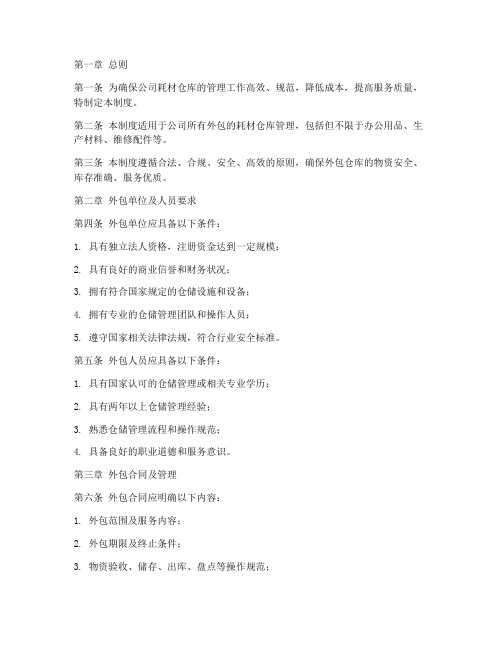 第一章 总则

第一条 为确保公司耗材仓库的管理工作高效、规范，降低成本，提高服务质量，特制定本制度。

第二条 本制度适用于公司所有外包的耗材仓库管理，包括但不限于办公用品、生产材料、维修配件等。

第三条 本制度遵循合法、合规、安全、高效的原则，确保外包仓库的物资安全、库存准确、服务优质。

第二章 外包单位及人员要求

第四条 外包单位应具备以下条件：

1. 具有独立法人资格，注册资金达到一定规模；

2. 具有良好的商业信誉和财务状况；

3. 拥有符合国家规定的仓储设施和设备；

4. 拥有专业的仓储管理团队和操作人员；

5. 遵守国家相关法律法规，符合行业安全标准。

第五条 外包人员应具备以下条件：

1. 具有国家认可的仓储管理或相关专业学历；

2. 具有两年以上仓储管理经验；

3. 熟悉仓储管理流程和操作规范；

4. 具备良好的职业道德和服务意识。

第三章 外包合同及管理

第六条 外包合同应明确以下内容：

1. 外包范围及服务内容；

2. 外包期限及终止条件；

3. 物资验收、储存、出库、盘点等操作规范；